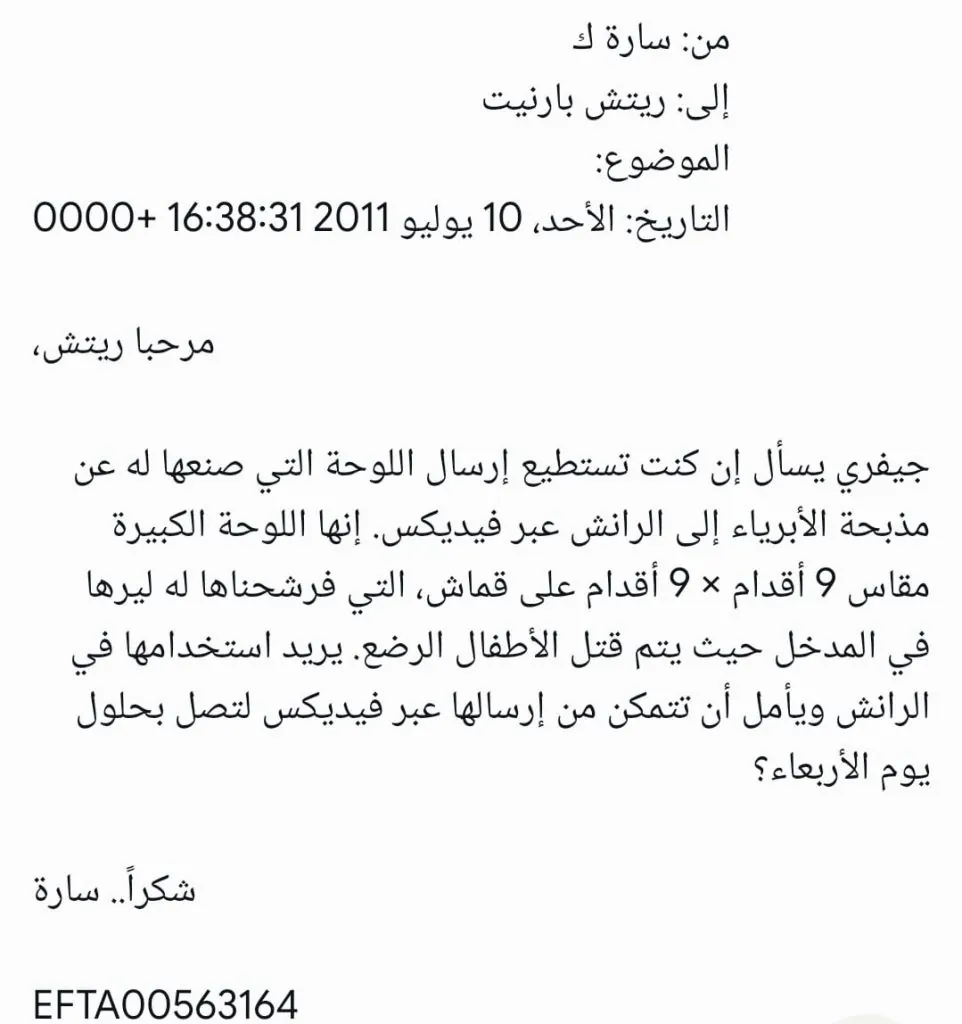 من: سارة ك
إلى: ريتش بارنيت
الموضوع:
التاريخ: الأحد، 10 يوليو 2011 16:38:31 +0000

مرحبا ريتش،

جيفري يسأل إن كنت تستطيع إرسال اللوحة التي صنعها له عن مذبحة الأبرياء إلى الرانش عبر فيديكس. إنها اللوحة الكبيرة مقاس 9 أقدام × 9 أقدام على قماش، التي فرشحناها له ليرها في المدخل حيث يتم قتل الأطفال الرضع. يريد استخدامها في الرانش ويأمل أن تتمكن من إرسالها عبر فيديكس لتصل بحلول يوم الأربعاء؟

شكراً.. سارة

EFTA00563164